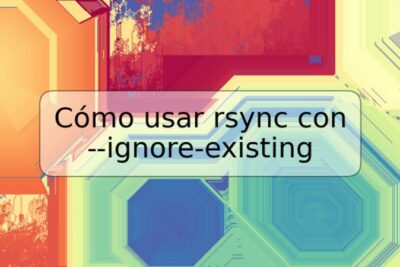 Cómo usar rsync con --ignore-existing